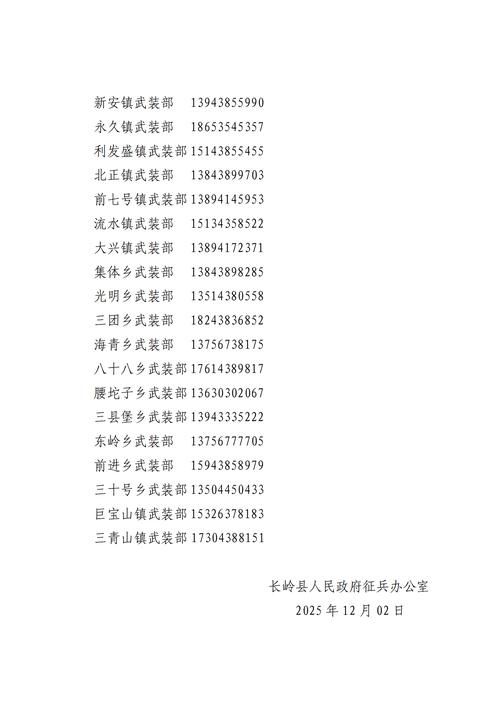 新安镇武装部 13943855990
永久镇武装部 18653545357
利发盛镇武装部 15143855455
北正镇武装部 13843899703
前七号镇武装部 13894145953
流水镇武装部 15134358522
大兴镇武装部 13894172371
集体乡武装部 13843898285
光明乡武装部 13514380558
三团乡武装部 18243836852
海青乡武装部 13756738175
八十八乡武装部 17614389817
腰坨子乡武装部 13630302067
三县堡乡武装部 13943335222
东岭乡武装部 13756777705
前进乡武装部 15943858979
三十号乡武装部 13504450433
巨宝山镇武装部 15326378183
三青山镇武装部 17304388151

长岭县人民政府征兵办公室
2025 年 12 月 02 日